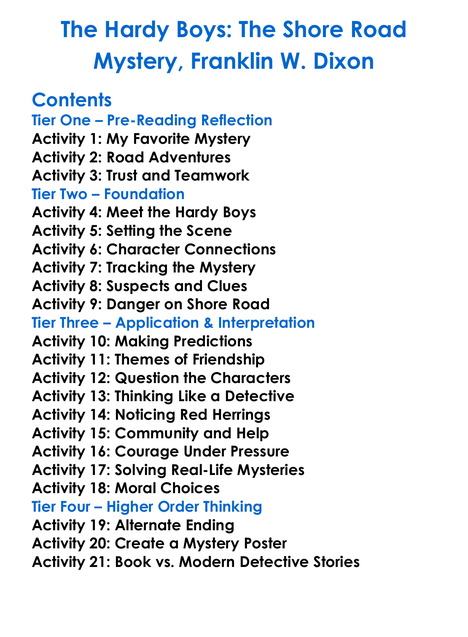 The Hardy Boys: The Shore Road Mystery, Franklin W. Dixon

Contents
Tier One – Pre-Reading Reflection
Activity 1: My Favorite Mystery
Activity 2: Road Adventures
Activity 3: Trust and Teamwork
Tier Two – Foundation
Activity 4: Meet the Hardy Boys
Activity 5: Setting the Scene
Activity 6: Character Connections
Activity 7: Tracking the Mystery
Activity 8: Suspects and Clues
Activity 9: Danger on Shore Road
Tier Three – Application & Interpretation
Activity 10: Making Predictions
Activity 11: Themes of Friendship
Activity 12: Question the Characters
Activity 13: Thinking Like a Detective
Activity 14: Noticing Red Herrings
Activity 15: Community and Help
Activity 16: Courage Under Pressure
Activity 17: Solving Real-Life Mysteries
Activity 18: Moral Choices
Tier Four – Higher Order Thinking
Activity 19: Alternate Ending
Activity 20: Create a Mystery Poster
Activity 21: Book vs. Modern Detective Stories